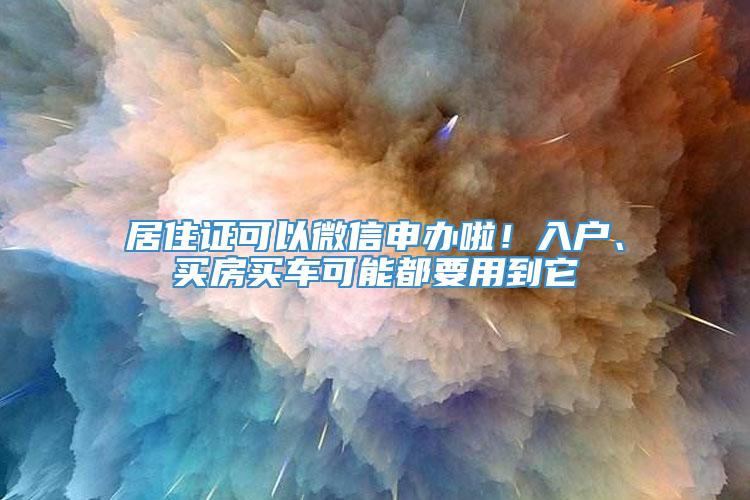 居住证可以微信申办啦！入户、买房买车可能都要用到它